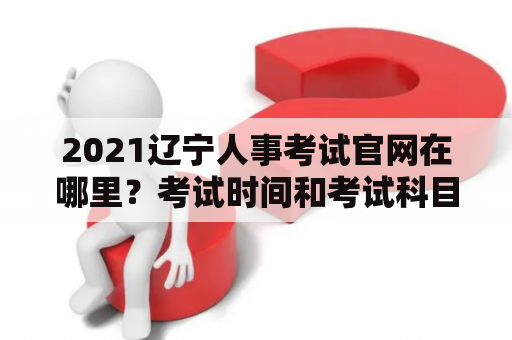 2021辽宁人事考试官网在哪里？考试时间和考试科目